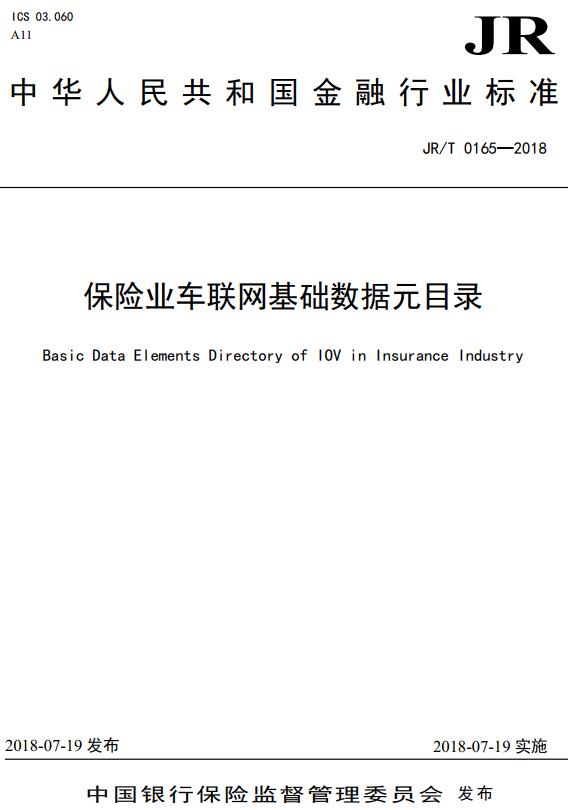 ICS 03.060
A11

JR

中华人民共和国金融行业标准

JR/T 0165—2018

保险业车联网基础数据元目录

Basic Data Elements Directory of IOV in Insurance Industry

2018-07-19 发布

2018-07-19 实施

中国银行保险监督管理委员会 发布